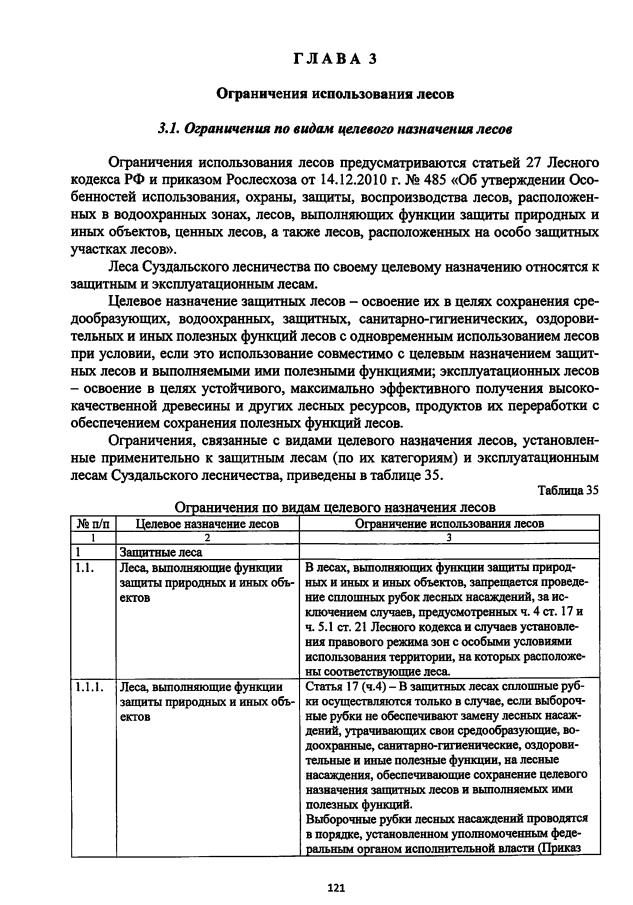 ГЛАВА 3

Ограничения использования лесов

3.1. Ограничения по видам целевого назначения лесов

Ограничения использования лесов предусматриваются статьей 27 Лесного кодекса РФ и приказом Рослесхоза от 14.12.2010 г. № 485 «Об утверждении Особенностей использования, охраны, защиты, воспроизводства лесов, расположенных в водоохранных зонах, лесов, выполняющих функции защиты природных и иных объектов, ценных лесов, а также лесов, расположенных на особо защитных участках лесов».

Леса Суздальского лесничества по своему целевому назначению относятся к защитным и эксплуатационным лесам.

Целевое назначение защитных лесов – освоение их в целях сохранения средообразующих, водоохранных, защитных, санитарно-гигиенических, оздоровительных и иных полезных функций лесов с одновременным использованием лесов при условии, если это использование совместимо с целевым назначением защитных лесов и выполняемыми ими полезными функциями; эксплуатационных лесов – освоение в целях устойчивого, максимально эффективного получения высококачественной древесины и других лесных ресурсов, продуктов их переработки с обеспечением сохранения полезных функций лесов.

Ограничения, связанные с видами целевого назначения лесов, установленные применительно к защитным лесам (по их категориям) и эксплуатационным лесам Суздальского лесничества, приведены в таблице 35.

Таблица 35

Ограничения по видам целевого назначения лесов

| № п/п | Целевое назначение лесов | Ограничение использования лесов |
|---|---|---|
| 1 | 2 | 3 |
| 1 | Защитные леса | |
| 1.1. | Леса, выполняющие функции защиты природных и иных объектов | В лесах, выполняющих функции защиты природных и иных и иных объектов, запрещается проведение сплошных рубок лесных насаждений, за исключением случаев, предусмотренных ч. 4 ст. 17 и ч. 5.1 ст. 21 Лесного кодекса и случаев установления правового режима зон с особыми условиями использования территории, на которых расположены соответствующие леса. |
| 1.1.1. | Леса, выполняющие функции защиты природных и иных объектов | Статья 17 (ч.4) – В защитных лесах сплошные рубки осуществляются только в случае, если выборочные рубки не обеспечивают замену лесных насаждений, утрачивающих свои средообразующие, водоохранные, санитарно-гигиенические, оздоровительные и иные полезные функции, на лесные насаждения, обеспечивающие сохранение целевого назначения защитных лесов и выполняемых ими полезных функций. Выборочные рубки лесных насаждений проводятся в порядке, установленном уполномоченным федеральным органом исполнительной власти (Приказ |

121